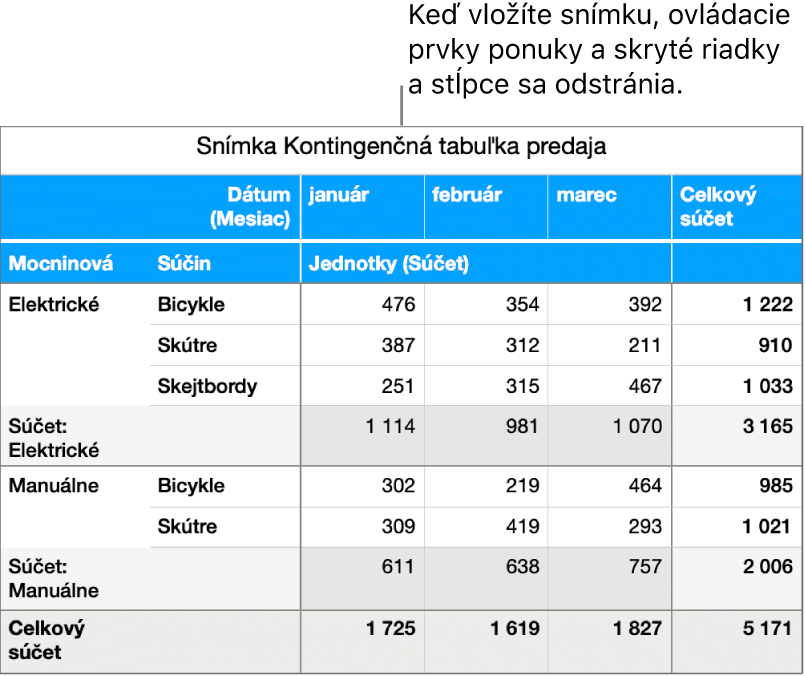 Keď vložíte snímku, ovládacie prvky ponuky a skryté riadky a stĺpce sa odstránia.

Snímka Kontingenčná tabuľka predaja

| | Dátum (Mesiac) | január | február | marec | Celkový súčet |
|---|---|---|---|---|---|
| Mocninová | Súčin | Jednotky (Súčet) | | | |
| Elektrické | Bicykle | 476 | 354 | 392 | 1 222 |
| | Skútre | 387 | 312 | 211 | 910 |
| | Skejtbordy | 251 | 315 | 467 | 1 033 |
| Súčet: Elektrické | | 1 114 | 981 | 1 070 | 3 165 |
| Manuálne | Bicykle | 302 | 219 | 464 | 985 |
| | Skútre | 309 | 419 | 293 | 1 021 |
| Súčet: Manuálne | | 611 | 638 | 757 | 2 006 |
| Celkový súčet | | 1 725 | 1 619 | 1 827 | 5 171 |